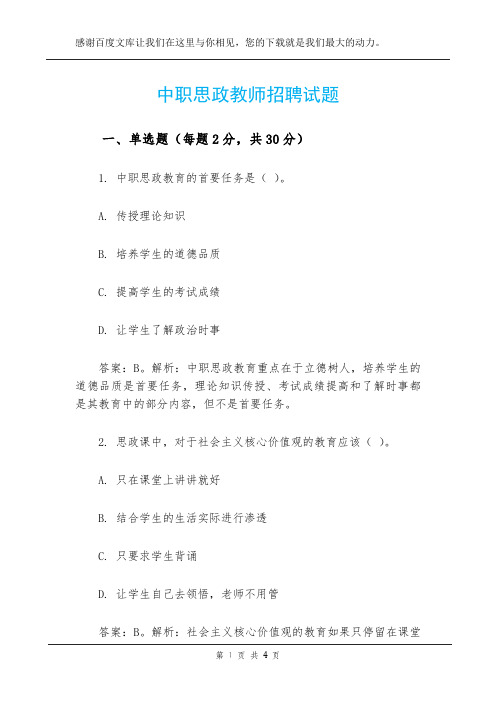 感谢百度文库让我们在这里与你相见，您的下载就是我们最大的动力。

中职思政教师招聘试题

一、单选题（每题 2 分，共 30 分）

1. 中职思政教育的首要任务是（ ）。

A. 传授理论知识

B. 培养学生的道德品质

C. 提高学生的考试成绩

D. 让学生了解政治时事

答案：B。解析：中职思政教育重点在于立德树人，培养学生的道德品质是首要任务，理论知识传授、考试成绩提高和了解时事都是其教育中的部分内容，但不是首要任务。

2. 思政课中，对于社会主义核心价值观的教育应该（ ）。

A. 只在课堂上讲讲就好

B. 结合学生的生活实际进行渗透

C. 只要求学生背诵

D. 让学生自己去领悟，老师不用管

答案：B。解析：社会主义核心价值观的教育如果只停留在课堂

第 1 页 共 4 页